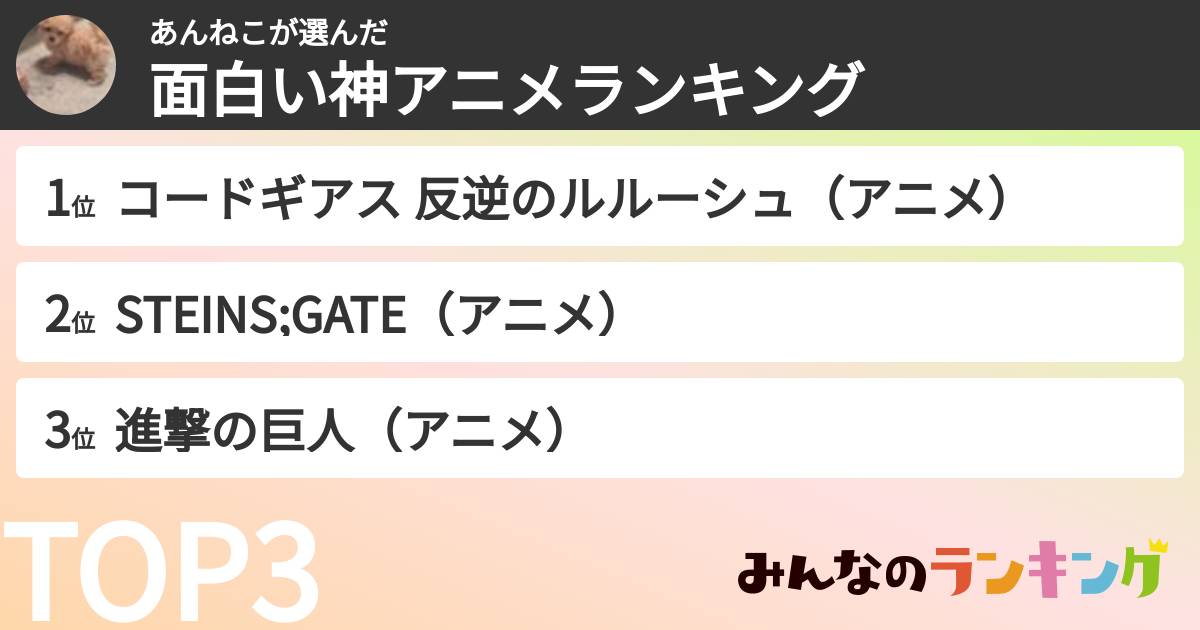 あんねこが選んだ
面白い神アニメランキング

1位 コードギアス 反逆のルルーシュ（アニメ）

2位 STEINS;GATE（アニメ）

3位 進撃の巨人（アニメ）

TOP3

みんなのランキング